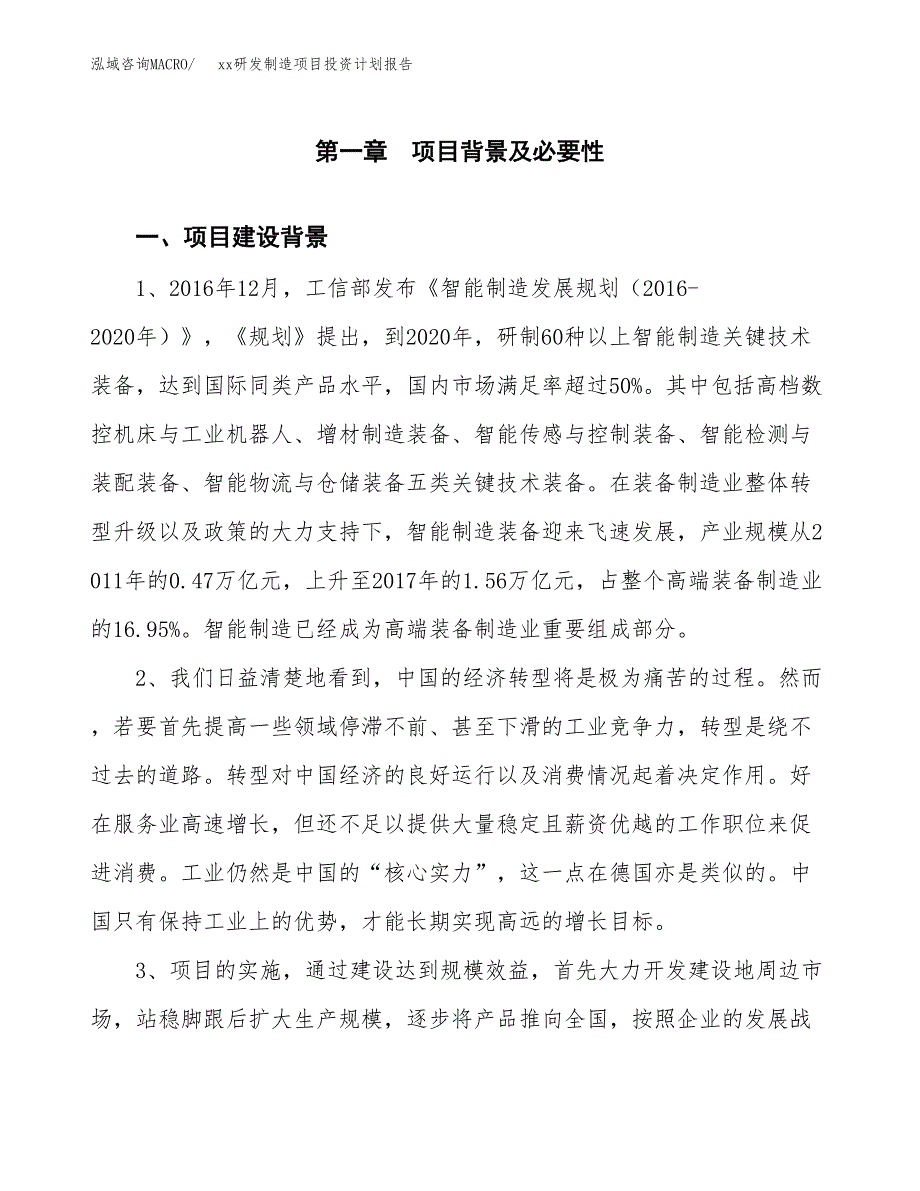 泓域咨询MACRO/　　xx研发制造项目投资计划报告

第一章　项目背景及必要性

一、项目建设背景

1、2016年12月，工信部发布《智能制造发展规划（2016-2020年）》，《规划》提出，到2020年，研制60种以上智能制造关键技术装备，达到国际同类产品水平，国内市场满足率超过50%。其中包括高档数控机床与工业机器人、增材制造装备、智能传感与控制装备、智能检测与装配装备、智能物流与仓储装备五类关键技术装备。在装备制造业整体转型升级以及政策的大力支持下，智能制造装备迎来飞速发展，产业规模从2011年的0.47万亿元，上升至2017年的1.56万亿元，占整个高端装备制造业的16.95%。智能制造已经成为高端装备制造业重要组成部分。

2、我们日益清楚地看到，中国的经济转型将是极为痛苦的过程。然而，若要首先提高一些领域停滞不前、甚至下滑的工业竞争力，转型是绕不过去的道路。转型对中国经济的良好运行以及消费情况起着决定作用。好在服务业高速增长，但还不足以提供大量稳定且薪资优越的工作职位来促进消费。工业仍然是中国的“核心实力”，这一点在德国亦是类似的。中国只有保持工业上的优势，才能长期实现高远的增长目标。

3、项目的实施，通过建设达到规模效益，首先大力开发建设地周边市场，站稳脚跟后扩大生产规模，逐步将产品推向全国，按照企业的发展战